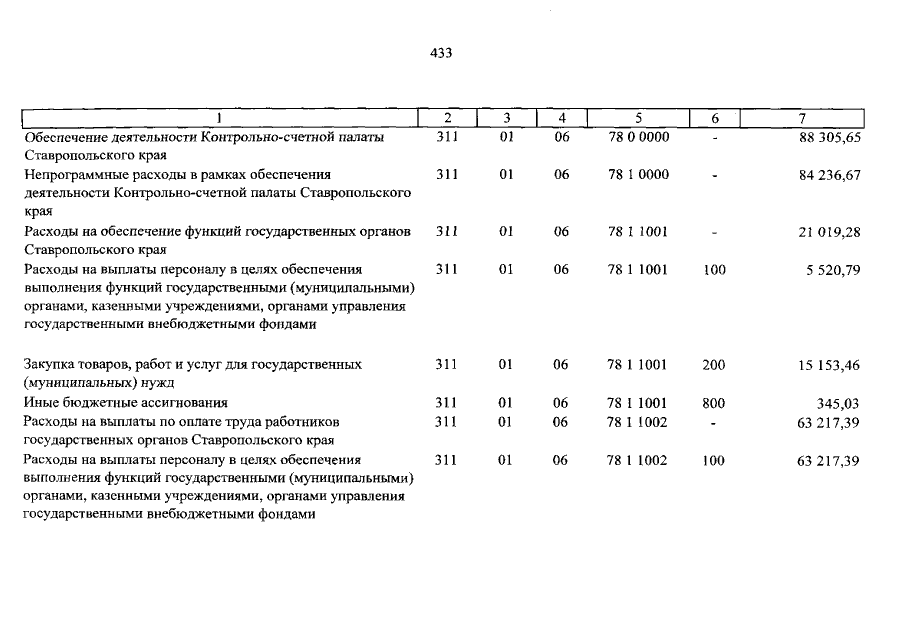 433

| 1 | 2 | 3 | 4 | 5 | 6 | 7 |
|---|---|---|---|---|---|---|
| Обеспечение деятельности Контрольно-счетной палаты Ставропольского края | 311 | 01 | 06 | 78 0 0000 | - | 88 305,65 |
| Непрограммные расходы в рамках обеспечения деятельности Контрольно-счетной палаты Ставропольского края | 311 | 01 | 06 | 78 1 0000 | - | 84 236,67 |
| Расходы на обеспечение функций государственных органов Ставропольского края | 311 | 01 | 06 | 78 1 1001 | - | 21 019,28 |
| Расходы на выплаты персоналу в целях обеспечения выполнения функций государственными (муниципальными) органами, казенными учреждениями, органами управления государственными внебюджетными фондами | 311 | 01 | 06 | 78 1 1001 | 100 | 5 520,79 |
| Закупка товаров, работ и услуг для государственных (муниципальных) нужд | 311 | 01 | 06 | 78 1 1001 | 200 | 15 153,46 |
| Иные бюджетные ассигнования | 311 | 01 | 06 | 78 1 1001 | 800 | 345,03 |
| Расходы на выплаты по оплате труда работников государственных органов Ставропольского края | 311 | 01 | 06 | 78 1 1002 | - | 63 217,39 |
| Расходы на выплаты персоналу в целях обеспечения выполнения функций государственными (муниципальными) органами, казенными учреждениями, органами управления государственными внебюджетными фондами | 311 | 01 | 06 | 78 1 1002 | 100 | 63 217,39 |